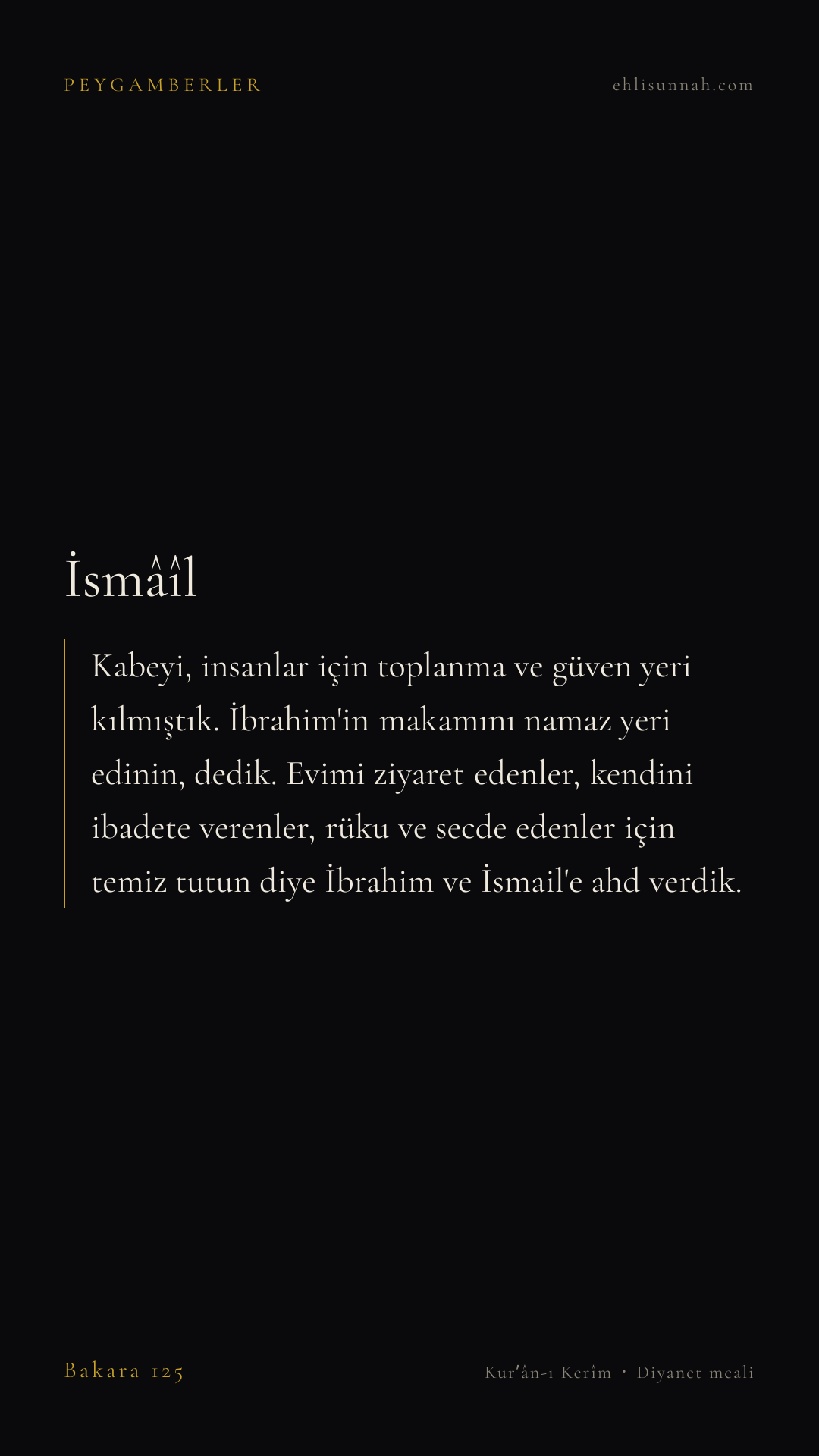 PEYGAMBERLER

ehlisunnah.com

İsmâîl

Kabeyi, insanlar için toplanma ve güven yeri kılmıştık. İbrahim'in makamını namaz yeri edinin, dedik. Evimi ziyaret edenler, kendini ibadete verenler, rüku ve secde edenler için temiz tutun diye İbrahim ve İsmail'e ahd verdik.

Bakara 125

Kur'ân-ı Kerîm · Diyanet meali